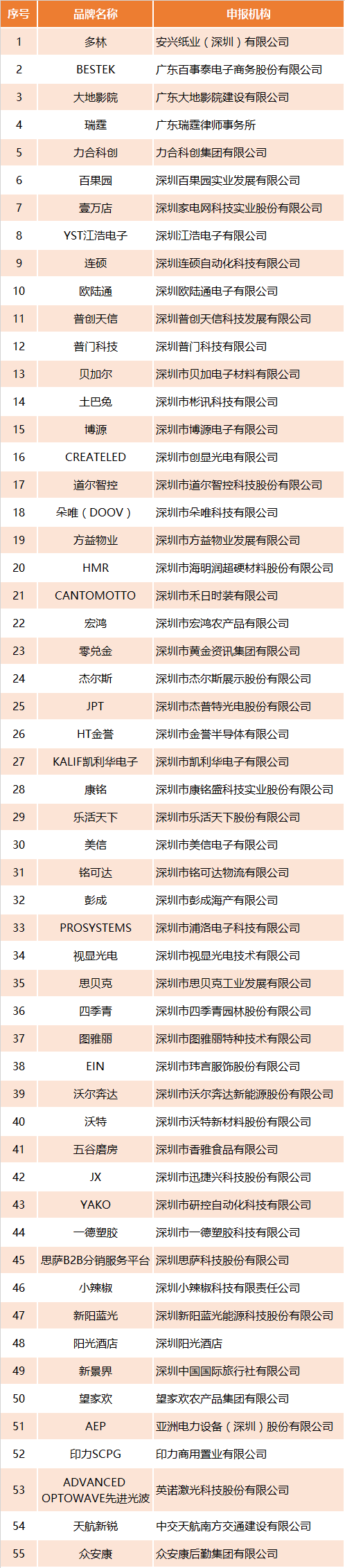 | 序号 | 品牌名称 | 申报机构 |
|---|---|---|
| 1 | 多林 | 安兴纸业（深圳）有限公司 |
| 2 | BESTEK | 广东百事泰电子商务股份有限公司 |
| 3 | 大地影院 | 广东大地影院建设有限公司 |
| 4 | 瑞霆 | 广东瑞霆律师事务所 |
| 5 | 力合科创 | 力合科创集团有限公司 |
| 6 | 百果园 | 深圳百果园实业发展有限公司 |
| 7 | 壹万店 | 深圳家电网科技实业股份有限公司 |
| 8 | YST江浩电子 | 深圳江浩电子有限公司 |
| 9 | 连硕 | 深圳连硕自动化科技有限公司 |
| 10 | 欧陆通 | 深圳欧陆通电子有限公司 |
| 11 | 普创天信 | 深圳普创天信科技发展有限公司 |
| 12 | 普门科技 | 深圳普门科技有限公司 |
| 13 | 贝加尔 | 深圳市贝加电子材料有限公司 |
| 14 | 土巴兔 | 深圳市彬讯科技有限公司 |
| 15 | 博源 | 深圳市博源电子有限公司 |
| 16 | CREATELED | 深圳市创显光电有限公司 |
| 17 | 道尔智控 | 深圳市道尔智控科技股份有限公司 |
| 18 | 朵唯（DOOV） | 深圳市朵唯科技有限公司 |
| 19 | 方益物业 | 深圳市方益物业发展有限公司 |
| 20 | HMR | 深圳市海明润超硬材料股份有限公司 |
| 21 | CANTOMOTTO | 深圳市禾日时装有限公司 |
| 22 | 宏鸿 | 深圳市宏鸿农产品有限公司 |
| 23 | 零兑金 | 深圳市黄金资讯集团有限公司 |
| 24 | 杰尔斯 | 深圳市杰尔斯展示股份有限公司 |
| 25 | JPT | 深圳市杰普特光电股份有限公司 |
| 26 | HT金誉 | 深圳市金誉半导体有限公司 |
| 27 | KALIF凯利华电子 | 深圳市凯利华电子有限公司 |
| 28 | 康铭 | 深圳市康铭盛科技实业股份有限公司 |
| 29 | 乐活天下 | 深圳市乐活天下股份有限公司 |
| 30 | 美信 | 深圳市美信电子有限公司 |
| 31 | 铭可达 | 深圳市铭可达物流有限公司 |
| 32 | 彭成 | 深圳市彭成海产有限公司 |
| 33 | PROSYSTEMS | 深圳市浦洛电子科技有限公司 |
| 34 | 视显光电 | 深圳市视显光电技术有限公司 |
| 35 | 思贝克 | 深圳市思贝克工业发展有限公司 |
| 36 | 四季青 | 深圳市四季青园林股份有限公司 |
| 37 | 图雅丽 | 深圳市图雅丽特种技术有限公司 |
| 38 | EIN | 深圳市玮言服饰股份有限公司 |
| 39 | 沃尔奔达 | 深圳市沃尔奔达新能源股份有限公司 |
| 40 | 沃特 | 深圳市沃特新材料股份有限公司 |
| 41 | 五谷磨房 | 深圳市香雅食品有限公司 |
| 42 | JX | 深圳市迅捷兴科技股份有限公司 |
| 43 | YAKO | 深圳市研控自动化科技有限公司 |
| 44 | 一德塑胶 | 深圳市一德塑胶科技有限公司 |
| 45 | 思萨B2B分销服务平台 | 深圳思萨科技股份有限公司 |
| 46 | 小辣椒 | 深圳小辣椒科技有限责任公司 |
| 47 | 新阳蓝光 | 深圳新阳蓝光能源科技股份有限公司 |
| 48 | 阳光酒店 | 深圳阳光酒店 |
| 49 | 新景界 | 深圳中国国际旅行社有限公司 |
| 50 | 望家欢 | 望家欢农产品集团有限公司 |
| 51 | AEP | 亚洲电力设备（深圳）股份有限公司 |
| 52 | 印力SCPG | 印力商用置业有限公司 |
| 53 | ADVANCED OPTOWAVE先进光波 | 英诺激光科技股份有限公司 |
| 54 | 天航新锐 | 中交天航南方交通建设有限公司 |
| 55 | 众安康 | 众安康后勤集团有限公司 |